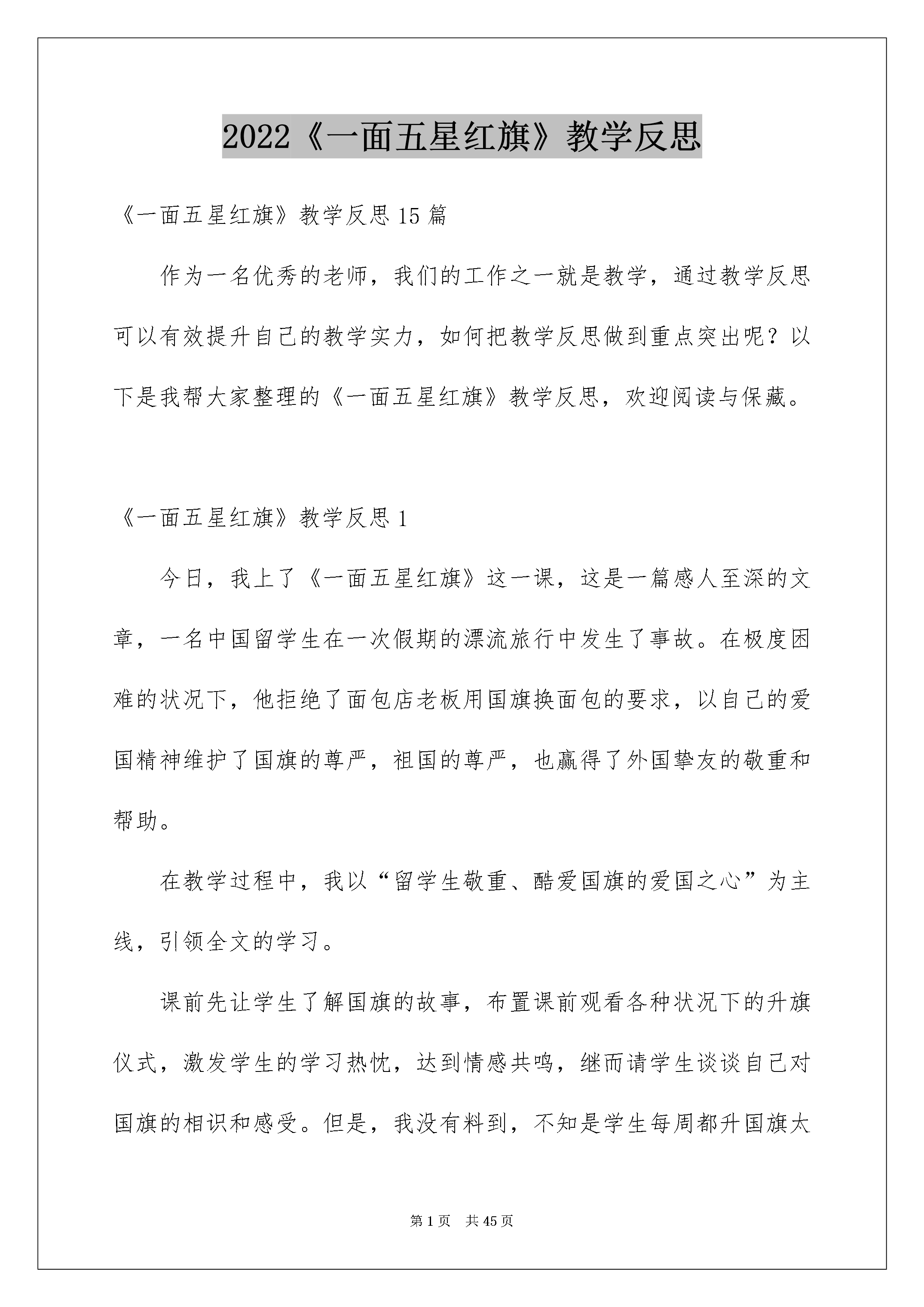 2022《一面五星红旗》教学反思

《一面五星红旗》教学反思15篇

作为一名优秀的老师，我们的工作之一就是教学，通过教学反思可以有效提升自己的教学实力，如何把教学反思做到重点突出呢？以下是我帮大家整理的《一面五星红旗》教学反思，欢迎阅读与保藏。

《一面五星红旗》教学反思1

今日，我上了《一面五星红旗》这一课，这是一篇感人至深的文章，一名中国留学生在一次假期的漂流旅行中发生了事故。在极度困难的状况下，他拒绝了面包店老板用国旗换面包的要求，以自己的爱国精神维护了国旗的尊严，祖国的尊严，也赢得了外国挚友的敬重和帮助。

在教学过程中，我以“留学生敬重、酷爱国旗的爱国之心”为主线，引领全文的学习。

课前先让学生了解国旗的故事，布置课前观看各种状况下的升旗仪式，激发学生的学习热忱，达到情感共鸣，继而请学生谈谈自己对国旗的相识和感受。但是，我没有料到，不知是学生每周都升国旗太

第1页 共45页